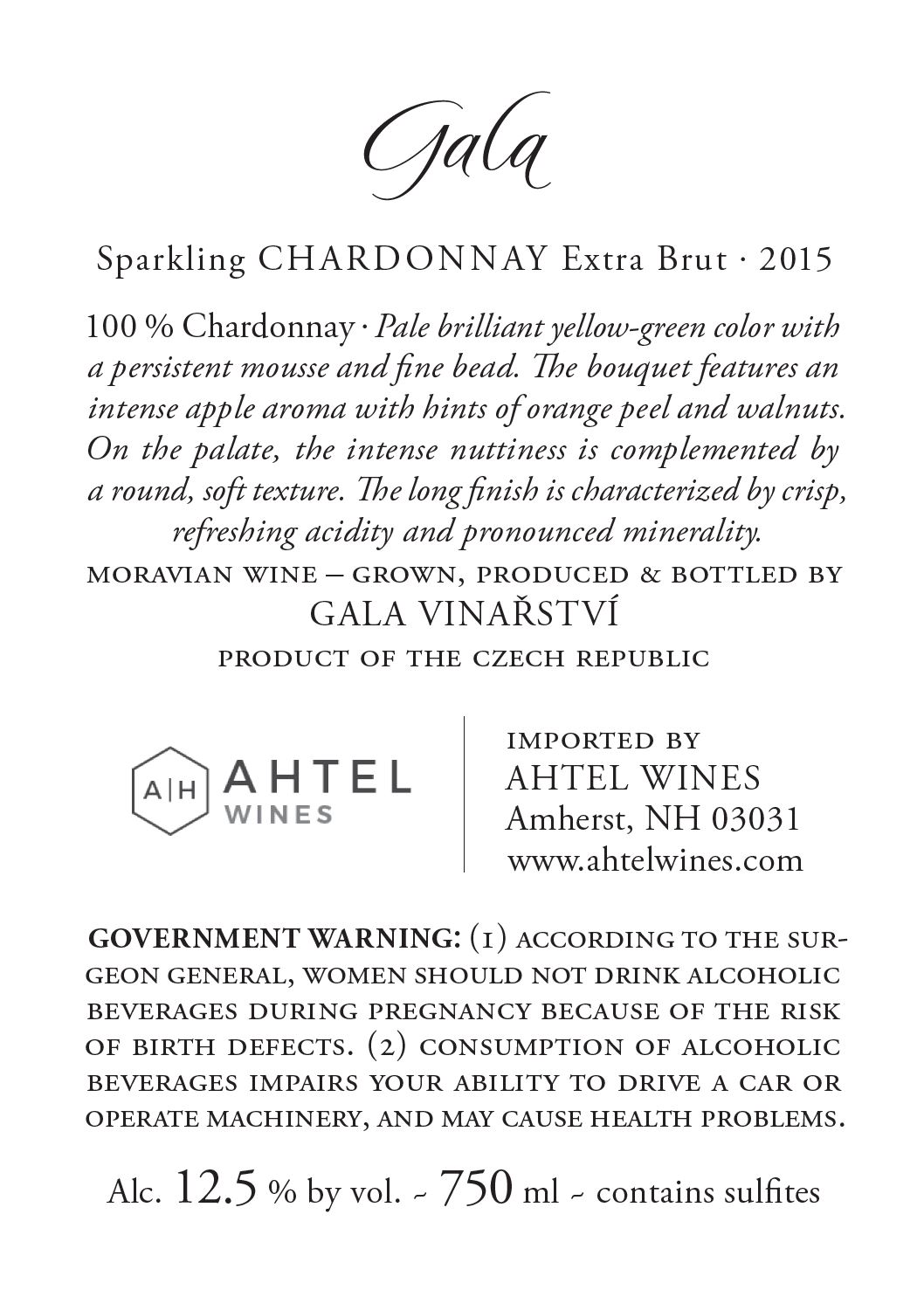 Gala

Sparkling CHARDONNAY Extra Brut · 2015

100 % Chardonnay · Pale brilliant yellow-green color with a persistent mousse and fine bead. The bouquet features an intense apple aroma with hints of orange peel and walnuts. On the palate, the intense nuttiness is complemented by a round, soft texture. The long finish is characterized by crisp, refreshing acidity and pronounced minerality.

MORAVIAN WINE – GROWN, PRODUCED & BOTTLED BY
GALA VINAŘSTVÍ
PRODUCT OF THE CZECH REPUBLIC

A|H AHTEL WINES

IMPORTED BY
AHTEL WINES
Amherst, NH 03031
www.ahtelwines.com

GOVERNMENT WARNING: (1) ACCORDING TO THE SURGEON GENERAL, WOMEN SHOULD NOT DRINK ALCOHOLIC BEVERAGES DURING PREGNANCY BECAUSE OF THE RISK OF BIRTH DEFECTS. (2) CONSUMPTION OF ALCOHOLIC BEVERAGES IMPAIRS YOUR ABILITY TO DRIVE A CAR OR OPERATE MACHINERY, AND MAY CAUSE HEALTH PROBLEMS.

Alc. 12.5 % by vol. ~ 750 ml ~ contains sulfites